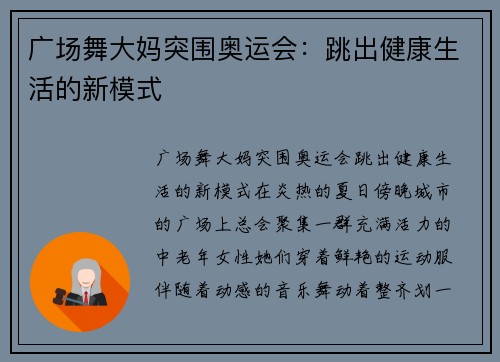 广场舞大妈突围奥运会：跳出健康生活的新模式

广场舞大妈突围奥运会跳出健康生活的新模式在炎热的夏日傍晚城市的广场上总会聚集一群充满活力的中老年女性她们穿着鲜艳的运动服伴随着动感的音乐舞动着整齐划一